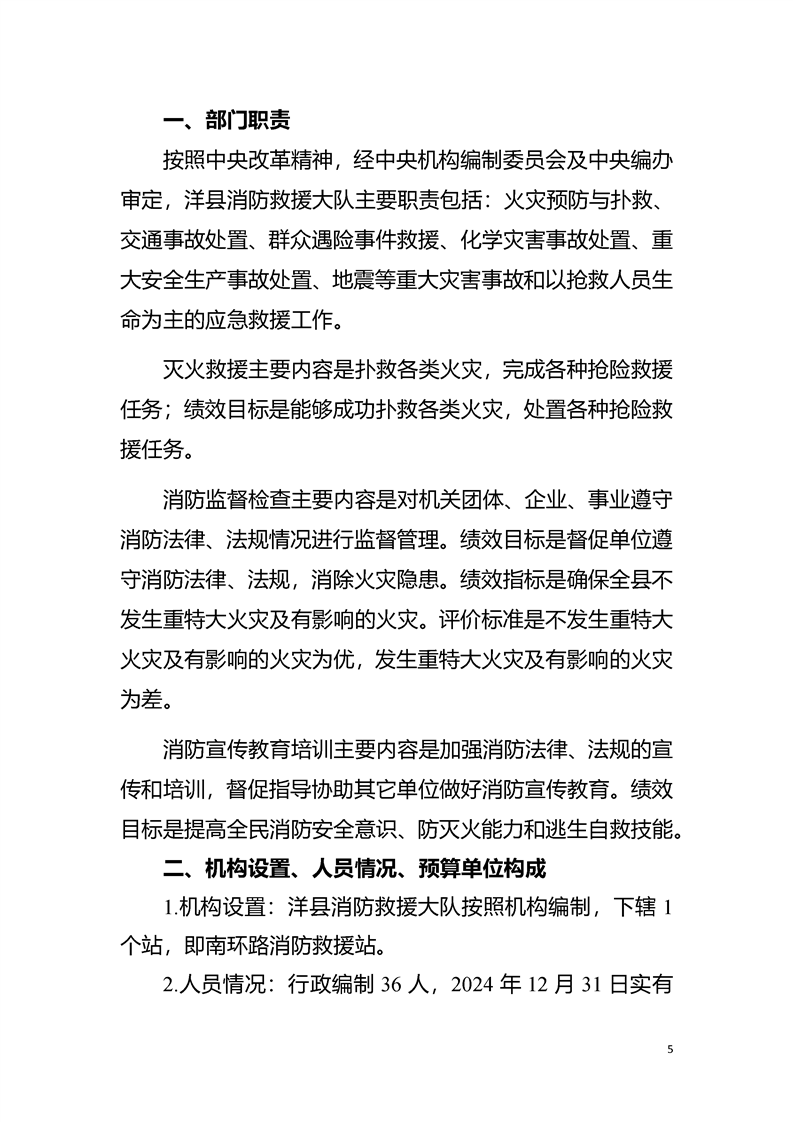 一、部门职责

按照中央改革精神，经中央机构编制委员会及中央编办审定，洋县消防救援大队主要职责包括：火灾预防与扑救、交通事故处置、群众遇险事件救援、化学灾害事故处置、重大安全生产事故处置、地震等重大灾害事故和以抢救人员生命为主的应急救援工作。

灭火救援主要内容是扑救各类火灾，完成各种抢险救援任务；绩效目标是能够成功扑救各类火灾，处置各种抢险救援任务。

消防监督检查主要内容是对机关团体、企业、事业遵守消防法律、法规情况进行监督管理。绩效目标是督促单位遵守消防法律、法规，消除火灾隐患。绩效指标是确保全县不发生重特大火灾及有影响的火灾。评价标准是不发生重特大火灾及有影响的火灾为优，发生重特大火灾及有影响的火灾为差。

消防宣传教育培训主要内容是加强消防法律、法规的宣传和培训，督促指导协助其它单位做好消防宣传教育。绩效目标是提高全民消防安全意识、防灭火能力和逃生自救技能。

二、机构设置、人员情况、预算单位构成

1.机构设置：洋县消防救援大队按照机构编制，下辖1个站，即南环路消防救援站。

2.人员情况：行政编制36人，2024年12月31日实有

5